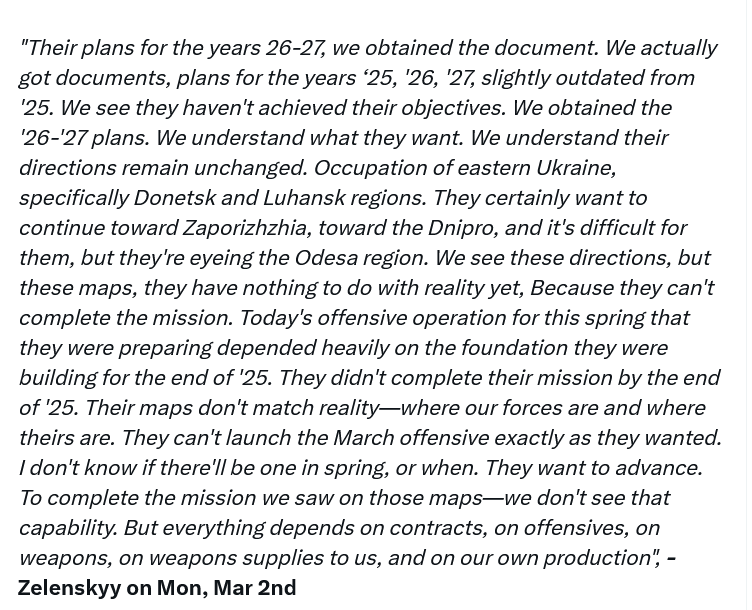 "Their plans for the years 26-27, we obtained the document. We actually got documents, plans for the years ‘25, '26, '27, slightly outdated from '25. We see they haven't achieved their objectives. We obtained the '26-'27 plans. We understand what they want. We understand their directions remain unchanged. Occupation of eastern Ukraine, specifically Donetsk and Luhansk regions. They certainly want to continue toward Zaporizhzhia, toward the Dnipro, and it's difficult for them, but they're eyeing the Odesa region. We see these directions, but these maps, they have nothing to do with reality yet, Because they can't complete the mission. Today's offensive operation for this spring that they were preparing depended heavily on the foundation they were building for the end of '25. They didn't complete their mission by the end of '25. Their maps don't match reality—where our forces are and where theirs are. They can't launch the March offensive exactly as they wanted. I don't know if there'll be one in spring, or when. They want to advance. To complete the mission we saw on those maps—we don't see that capability. But everything depends on contracts, on offensives, on weapons, on weapons supplies to us, and on our own production", - Zelenskyy on Mon, Mar 2nd